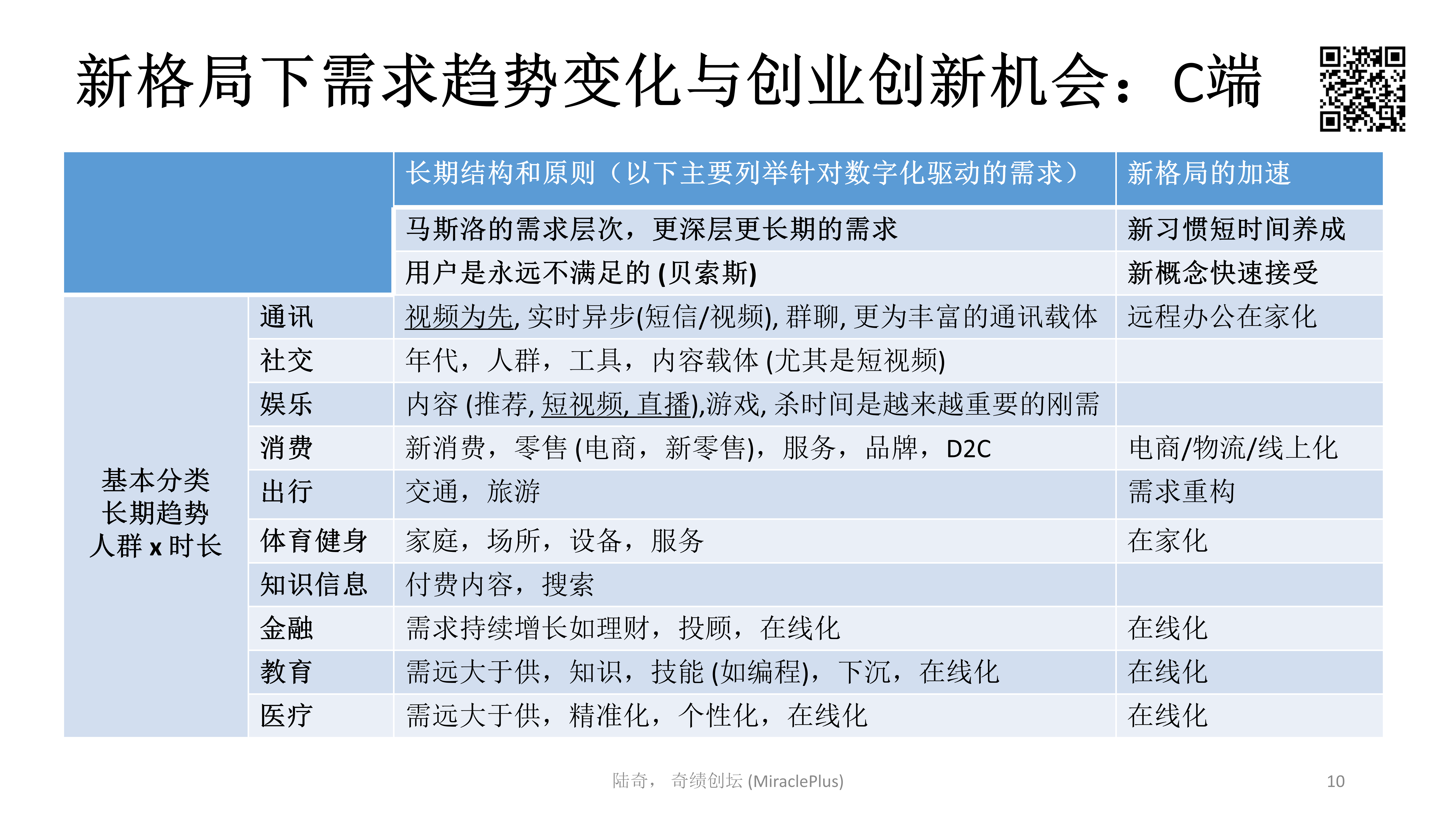 新格局下需求趋势变化与创业创新机会：C端

| | | 长期结构和原则（以下主要列举针对数字化驱动的需求） | 新格局的加速 |
|---|---|---|---|
| | | 马斯洛的需求层次，更深层更长期的需求 | 新习惯短时间养成 |
| | | 用户是永远不满足的 (贝索斯) | 新概念快速接受 |
| 基本分类 长期趋势 人群 x 时长 | 通讯 | 视频为先, 实时异步(短信/视频), 群聊, 更为丰富的通讯载体 | 远程办公在家化 |
| | 社交 | 年代，人群，工具，内容载体 (尤其是短视频) | |
| | 娱乐 | 内容 (推荐, 短视频, 直播),游戏, 杀时间是越来越重要的刚需 | |
| | 消费 | 新消费，零售 (电商，新零售)，服务，品牌，D2C | 电商/物流/线上化 |
| | 出行 | 交通，旅游 | 需求重构 |
| | 体育健身 | 家庭，场所，设备，服务 | 在家化 |
| | 知识信息 | 付费内容，搜索 | |
| | 金融 | 需求持续增长如理财，投顾，在线化 | 在线化 |
| | 教育 | 需远大于供，知识，技能 (如编程)，下沉，在线化 | 在线化 |
| | 医疗 | 需远大于供，精准化，个性化，在线化 | 在线化 |

陆奇， 奇绩创坛 (MiraclePlus)

10